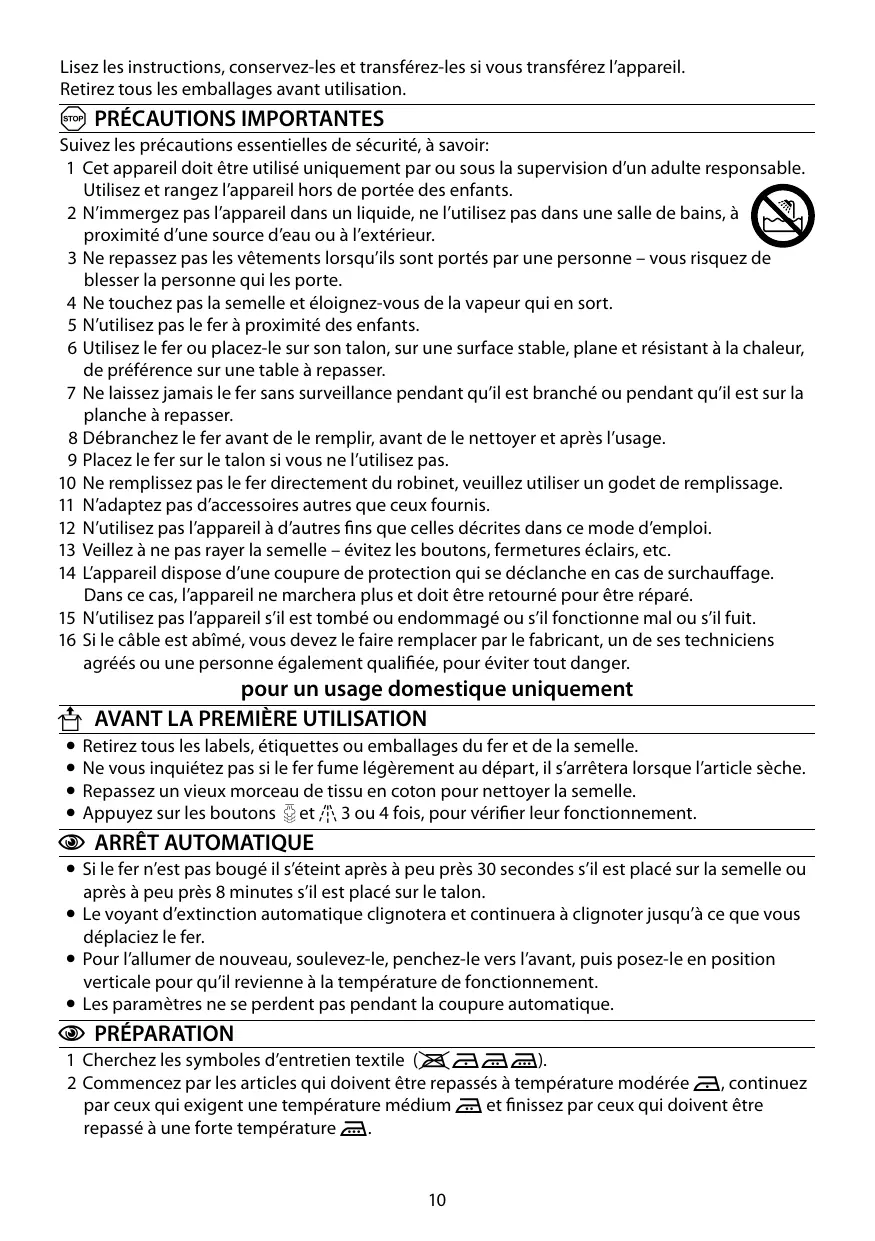 Lisez les instructions, conservez-les et transférez-les si vous transférez l'appareil.
Retirez tous les emballages avant utilisation.

STOP PRÉCAUTIONS IMPORTANTES

Suivez les précautions essentielles de sécurité, à savoir:
1 Cet appareil doit être utilisé uniquement par ou sous la supervision d'un adulte responsable. Utilisez et rangez l'appareil hors de portée des enfants.
2 N'immergez pas l'appareil dans un liquide, ne l'utilisez pas dans une salle de bains, à proximité d'une source d'eau ou à l'extérieur.
3 Ne repassez pas les vêtements lorsqu'ils sont portés par une personne – vous risquez de blesser la personne qui les porte.
4 Ne touchez pas la semelle et éloignez-vous de la vapeur qui en sort.
5 N'utilisez pas le fer à proximité des enfants.
6 Utilisez le fer ou placez-le sur son talon, sur une surface stable, plane et résistant à la chaleur, de préférence sur une table à repasser.
7 Ne laissez jamais le fer sans surveillance pendant qu'il est branché ou pendant qu'il est sur la planche à repasser.
8 Débranchez le fer avant de le remplir, avant de le nettoyer et après l'usage.
9 Placez le fer sur le talon si vous ne l'utilisez pas.
10 Ne remplissez pas le fer directement du robinet, veuillez utiliser un godet de remplissage.
11 N'adaptez pas d'accessoires autres que ceux fournis.
12 N'utilisez pas l'appareil à d'autres fins que celles décrites dans ce mode d'emploi.
13 Veillez à ne pas rayer la semelle – évitez les boutons, fermetures éclairs, etc.
14 L'appareil dispose d'une coupure de protection qui se déclanche en cas de surchauffage. Dans ce cas, l'appareil ne marchera plus et doit être retourné pour être réparé.
15 N'utilisez pas l'appareil s'il est tombé ou endommagé ou s'il fonctionne mal ou s'il fuit.
16 Si le câble est abîmé, vous devez le faire remplacer par le fabricant, un de ses techniciens agréés ou une personne également qualifiée, pour éviter tout danger.

pour un usage domestique uniquement

AVANT LA PREMIÈRE UTILISATION

• Retirez tous les labels, étiquettes ou emballages du fer et de la semelle.
• Ne vous inquiétez pas si le fer fume légèrement au départ, il s'arrêtera lorsque l'article sèche.
• Repassez un vieux morceau de tissu en coton pour nettoyer la semelle.
• Appuyez sur les boutons et 3 ou 4 fois, pour vérifier leur fonctionnement.

ARRÊT AUTOMATIQUE

• Si le fer n'est pas bougé il s'éteint après à peu près 30 secondes s'il est placé sur la semelle ou après à peu près 8 minutes s'il est placé sur le talon.
• Le voyant d'extinction automatique clignotera et continuera à clignoter jusqu'à ce que vous déplaciez le fer.
• Pour l'allumer de nouveau, soulevez-le, penchez-le vers l'avant, puis posez-le en position verticale pour qu'il revienne à la température de fonctionnement.
• Les paramètres ne se perdent pas pendant la coupure automatique.

PRÉPARATION

1 Cherchez les symboles d'entretien textile ( ).
2 Commencez par les articles qui doivent être repassés à température modérée , continuez par ceux qui exigent une température médium et finissez par ceux qui doivent être repassé à une forte température .

10